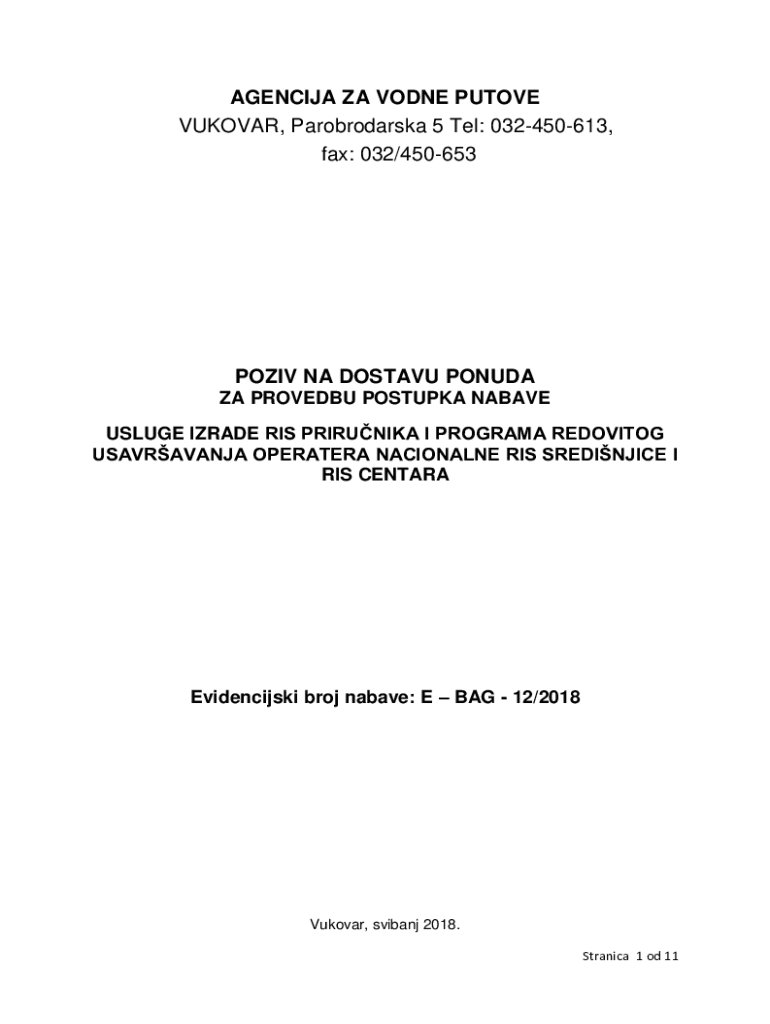 AGENCIJA ZA VODNE PUTOVE
VUKOVAR, Parobrodarska 5 Tel: 032-450-613,
fax: 032/450-653

POZIV NA DOSTAVU PONUDA
ZA PROVEDBU POSTUPKA NABAVE

USLUGE IZRADE RIS PRIRUČNIKA I PROGRAMA REDOVITOG USAVRŠAVANJA OPERATERA NACIONALNE RIS SREDIŠNJICE I RIS CENTARA

Evidencijski broj nabave: E – BAG - 12/2018

Vukovar, svibanj 2018.

Stranica 1 od 11